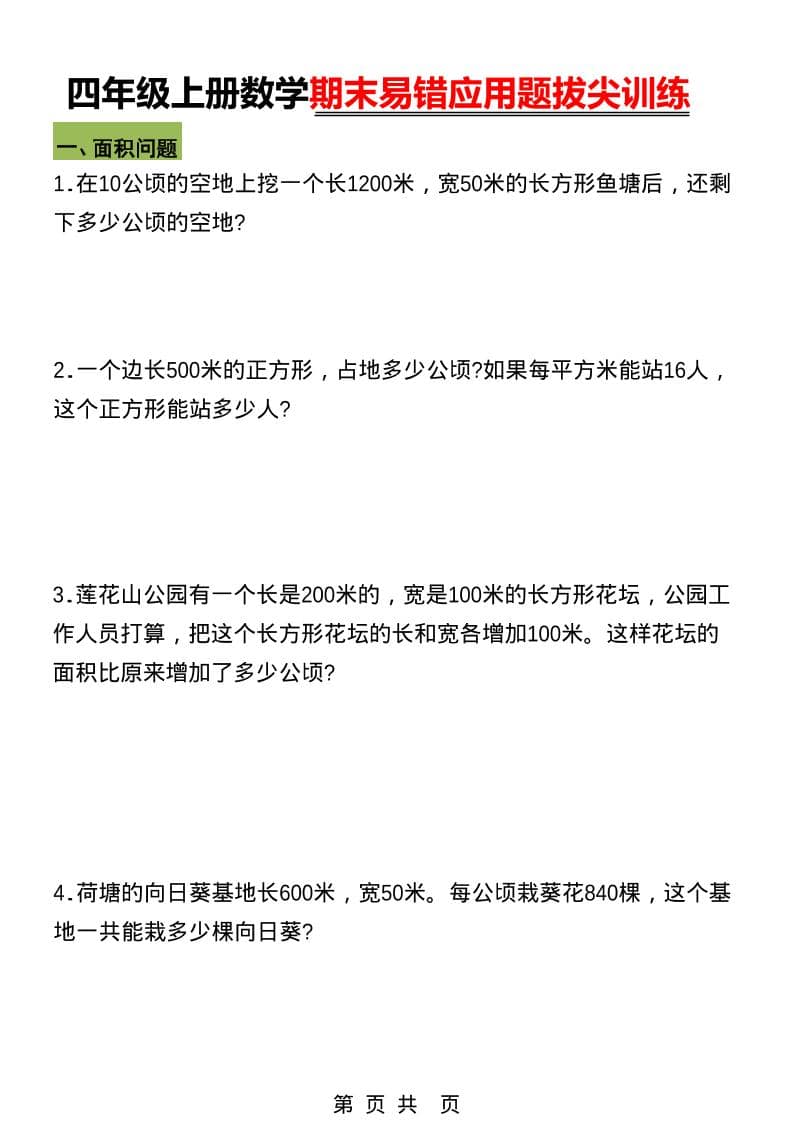 四年级上册数学期末易错应用题拔尖训练

一、面积问题

1.在10公顷的空地上挖一个长1200米，宽50米的长方形鱼塘后，还剩下多少公顷的空地?

2.一个边长500米的正方形，占地多少公顷?如果每平方米能站16人，这个正方形能站多少人?

3.莲花山公园有一个长是200米的，宽是100米的长方形花坛，公园工作人员打算，把这个长方形花坛的长和宽各增加100米。这样花坛的面积比原来增加了多少公顷?

4.荷塘的向日葵基地长600米，宽50米。每公顷栽葵花840棵，这个基地一共能栽多少棵向日葵?

第 页 共 页